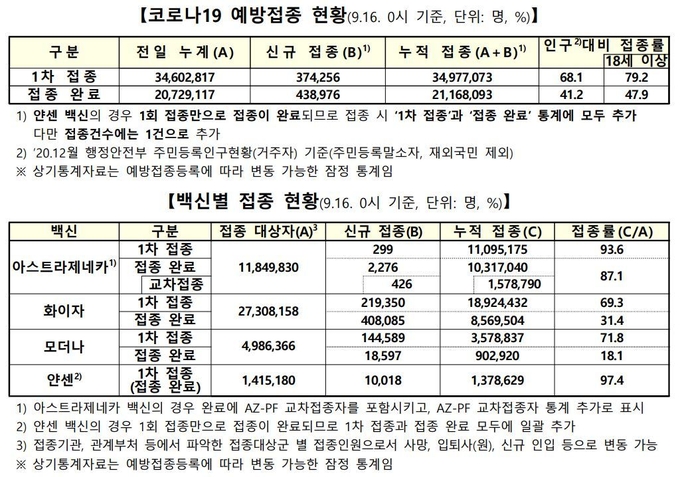 【코로나19 예방접종 현황(9.16. 0시 기준, 단위: 명, %)】

| 구분 | 전일 누계(A) | 신규 접종(B)$^{1)}$ | 누적 접종(A+B)$^{1)}$ | 인구$^{2)}$대비 접종률 | 18세 이상 |
|---|---|---|---|---|---|
| 1차 접종 | 34,602,817 | 374,256 | 34,977,073 | 68.1 | 79.2 |
| 접종 완료 | 20,729,117 | 438,976 | 21,168,093 | 41.2 | 47.9 |

1) 얀센 백신의 경우 1회 접종만으로 접종이 완료되므로 접종 시 '1차 접종'과 '접종 완료' 통계에 모두 추가 다만 접종건수에는 1건으로 추가
2) '20.12월 행정안전부 주민등록인구현황(거주자) 기준(주민등록말소자, 재외국민 제외)
※ 상기통계자료는 예방접종등록에 따라 변동 가능한 잠정 통계임

【백신별 접종 현황(9.16. 0시 기준, 단위: 명, %)】

| 백신 | 구분 | 접종 대상자(A)$^{3}$ | 신규 접종(B) | 누적 접종(C) | 접종률(C/A) |
|---|---|---|---|---|---|
| 아스트라제네카$^{1)}$ | 1차 접종 | 11,849,830 | 299 | 11,095,175 | 93.6 |
| | 접종 완료 | | 2,276 | 10,317,040 | 87.1 |
| | 교차접종 | | 426 | 1,578,790 | |
| 화이자 | 1차 접종 | 27,308,158 | 219,350 | 18,924,432 | 69.3 |
| | 접종 완료 | | 408,085 | 8,569,504 | 31.4 |
| 모더나 | 1차 접종 | 4,986,366 | 144,589 | 3,578,837 | 71.8 |
| | 접종 완료 | | 18,597 | 902,920 | 18.1 |
| 얀센$^{2)}$ | 1차 접종 (접종 완료) | 1,415,180 | 10,018 | 1,378,629 | 97.4 |

1) 아스트라제네카 백신의 경우 완료에 AZ-PF 교차접종자를 포함시키고, AZ-PF 교차접종자 통계 추가로 표시
2) 얀센 백신의 경우 1회 접종만으로 접종이 완료되므로 1차 접종과 접종 완료 모두에 일괄 추가
3) 접종기관, 관계부처 등에서 파악한 접종대상군 별 접종인원으로서 사망, 입퇴사(원), 신규 인입 등으로 변동 가능
※ 상기통계자료는 예방접종등록에 따라 변동 가능한 잠정 통계임